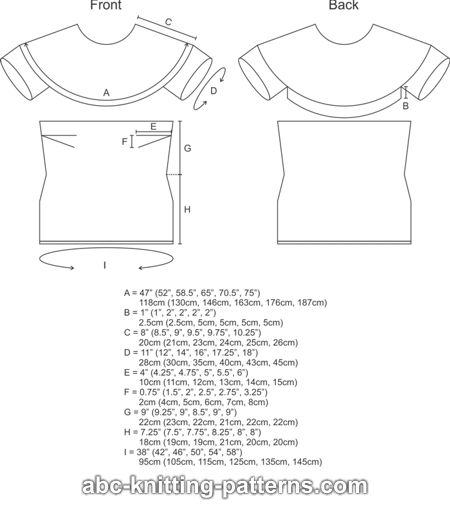 Front

Back

C

A

D

B

E

F

G

H

I

A = 47" (52", 58.5", 65", 70.5", 75")
118cm (130cm, 146cm, 163cm, 176cm, 187cm)
B = 1" (1", 2", 2", 2", 2")
2.5cm (2.5cm, 5cm, 5cm, 5cm, 5cm)
C = 8" (8.5", 9", 9.5", 9.75", 10.25")
20cm (21cm, 23cm, 24cm, 25cm, 26cm)
D = 11" (12", 14", 16", 17.25", 18")
28cm (30cm, 35cm, 40cm, 43cm, 45cm)
E = 4" (4.25", 4.75", 5", 5.5", 6")
10cm (11cm, 12cm, 13cm, 14cm, 15cm)
F = 0.75" (1.5", 2", 2.5", 2.75", 3.25")
2cm (4cm, 5cm, 6cm, 7cm, 8cm)
G = 9" (9.25", 9", 8.5", 9", 9")
22cm (23cm, 22cm, 21cm, 22cm, 22cm)
H = 7.25" (7.5", 7.75", 8.25", 8", 8")
18cm (19cm, 19cm, 21cm, 20cm, 20cm)
I = 38" (42", 46", 50", 54", 58")
95cm (105cm, 115cm, 125cm, 135cm, 145cm)

abc-knitting-patterns.com